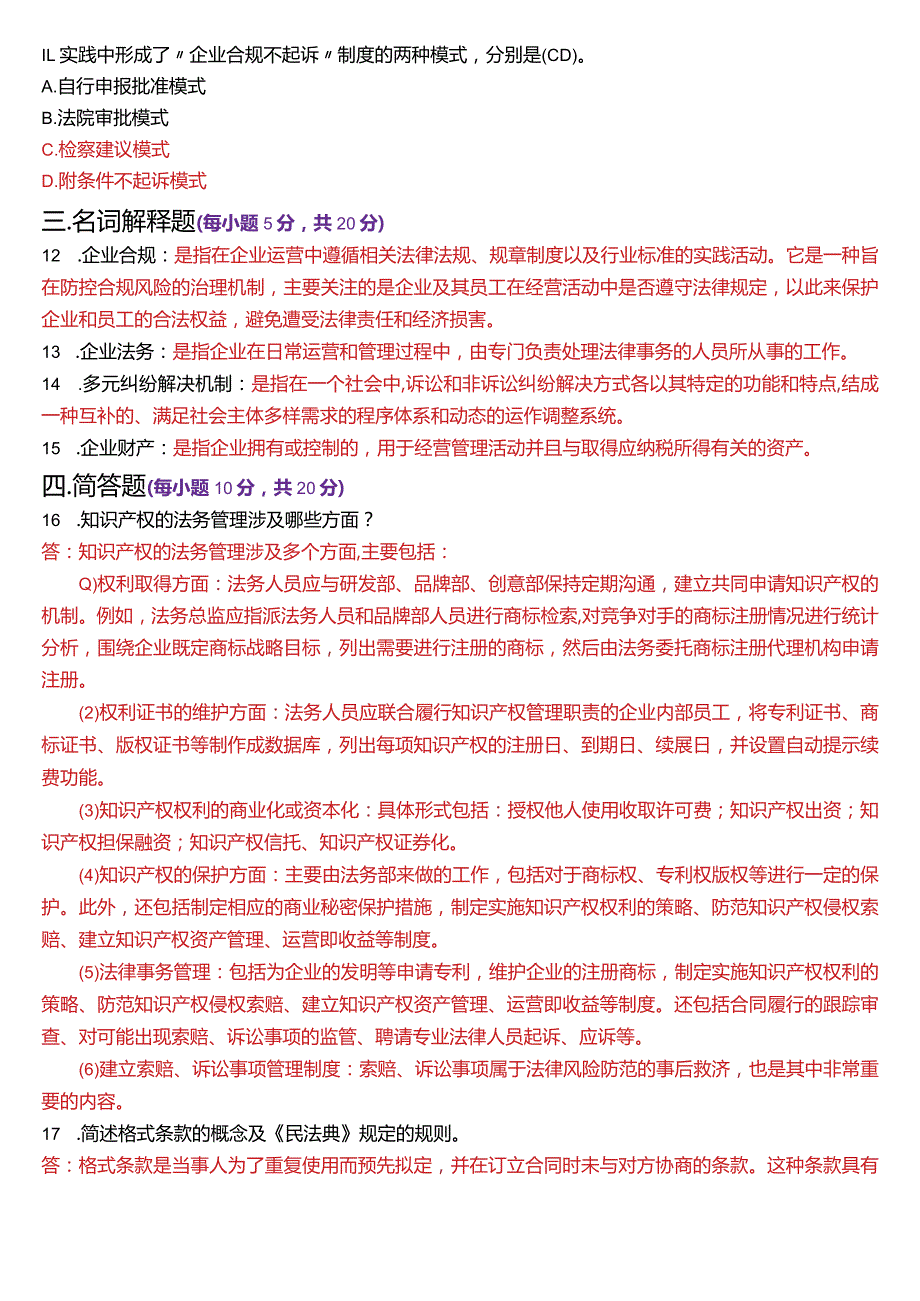 IL 实践中形成了〃企业合规不起诉〃制度的两种模式，分别是(CD)。
A.自行申报批准模式
B.法院审批模式
C.检察建议模式
D.附条件不起诉模式

三.名词解释题(每小题 5 分，共 20 分)

12 .企业合规：是指在企业运营中遵循相关法律法规、规章制度以及行业标准的实践活动。它是一种旨在防控合规风险的治理机制，主要关注的是企业及其员工在经营活动中是否遵守法律规定，以此来保护企业和员工的合法权益，避免遭受法律责任和经济损害。

13 .企业法务：是指企业在日常运营和管理过程中，由专门负责处理法律事务的人员所从事的工作。

14 .多元纠纷解决机制：是指在一个社会中,诉讼和非诉讼纠纷解决方式各以其特定的功能和特点,结成一种互补的、满足社会主体多样需求的程序体系和动态的运作调整系统。

15 .企业财产：是指企业拥有或控制的，用于经营管理活动并且与取得应纳税所得有关的资产。

四.简答题(每小题 10 分，共 20 分)

16 .知识产权的法务管理涉及哪些方面？
答：知识产权的法务管理涉及多个方面,主要包括：

Q)权利取得方面：法务人员应与研发部、品牌部、创意部保持定期沟通，建立共同申请知识产权的机制。例如，法务总监应指派法务人员和品牌部人员进行商标检索,对竞争对手的商标注册情况进行统计分析，围绕企业既定商标战略目标，列出需要进行注册的商标，然后由法务委托商标注册代理机构申请注册。

(2)权利证书的维护方面：法务人员应联合履行知识产权管理职责的企业内部员工，将专利证书、商标证书、版权证书等制作成数据库，列出每项知识产权的注册日、到期日、续展日，并设置自动提示续费功能。

(3)知识产权权利的商业化或资本化：具体形式包括：授权他人使用收取许可费；知识产权出资；知识产权担保融资；知识产权信托、知识产权证券化。

(4)知识产权的保护方面：主要由法务部来做的工作，包括对于商标权、专利权版权等进行一定的保护。此外，还包括制定相应的商业秘密保护措施，制定实施知识产权权利的策略、防范知识产权侵权索赔、建立知识产权资产管理、运营即收益等制度。

(5)法律事务管理：包括为企业的发明等申请专利，维护企业的注册商标，制定实施知识产权权利的策略、防范知识产权侵权索赔、建立知识产权资产管理、运营即收益等制度。还包括合同履行的跟踪审查、对可能出现索赔、诉讼事项的监管、聘请专业法律人员起诉、应诉等。

(6)建立索赔、诉讼事项管理制度：索赔、诉讼事项属于法律风险防范的事后救济，也是其中非常重要的内容。

17 .简述格式条款的概念及《民法典》规定的规则。
答：格式条款是当事人为了重复使用而预先拟定，并在订立合同时未与对方协商的条款。这种条款具有